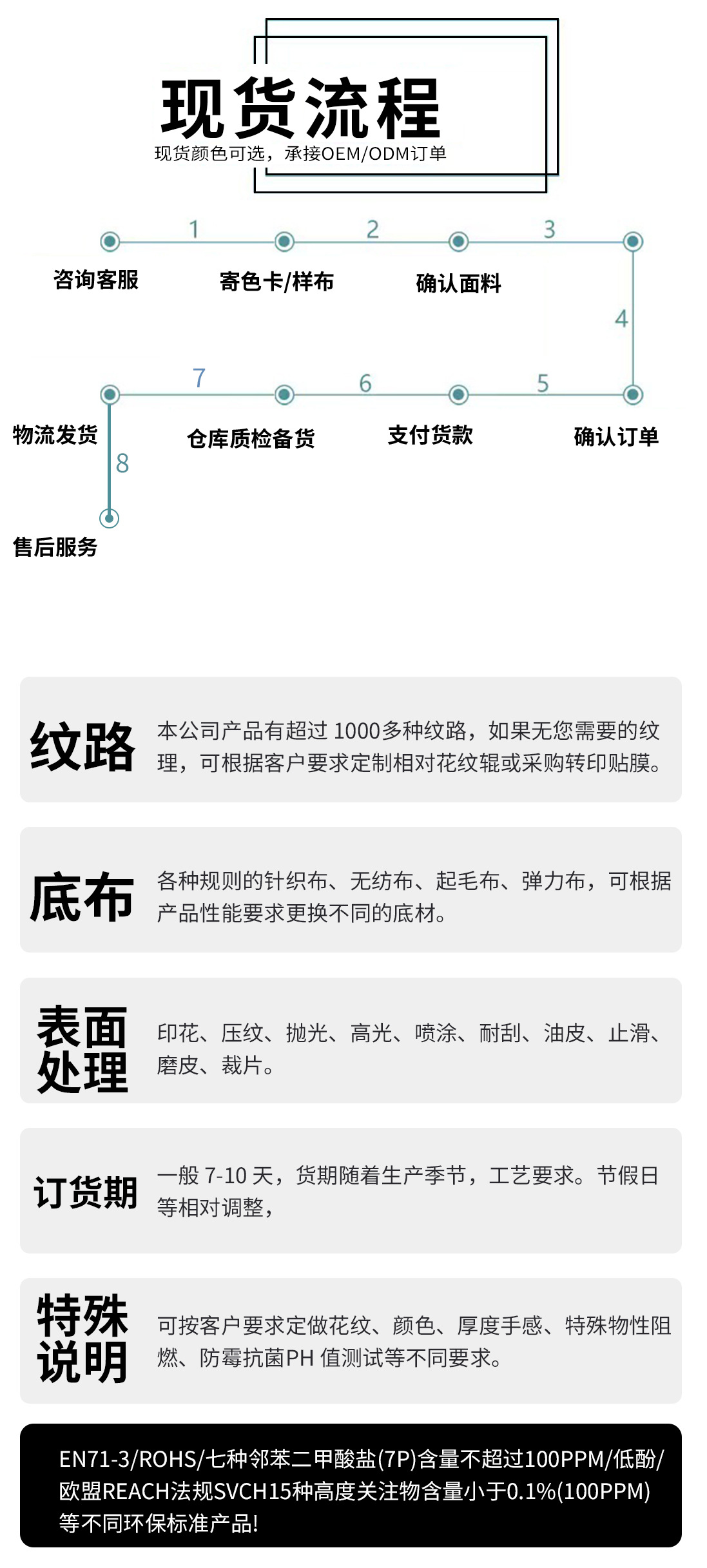 现货流程

现货颜色可选，承接OEM/ODM订单

1
2
3
咨询客服
寄色卡/样布
确认面料
4
7
6
5
物流发货
仓库质检备货
支付货款
确认订单
8
售后服务

纹路
本公司产品有超过 1000多种纹路，如果无您需要的纹理，可根据客户要求定制相对花纹辊或采购转印贴膜。

底布
各种规则的针织布、无纺布、起毛布、弹力布，可根据产品性能要求更换不同的底材。

表面处理
印花、压纹、抛光、高光、喷涂、耐刮、油皮、止滑、磨皮、裁片。

订货期
一般 7-10 天，货期随着生产季节，工艺要求。节假日等相对调整，

特殊说明
可按客户要求定做花纹、颜色、厚度手感、特殊物性阻燃、防霉抗菌PH 值测试等不同要求。

EN71-3/ROHS/七种邻苯二甲酸盐(7P)含量不超过100PPM/低酚/欧盟REACH法规SVCH15种高度关注物含量小于0.1%(100PPM)等不同环保标准产品!